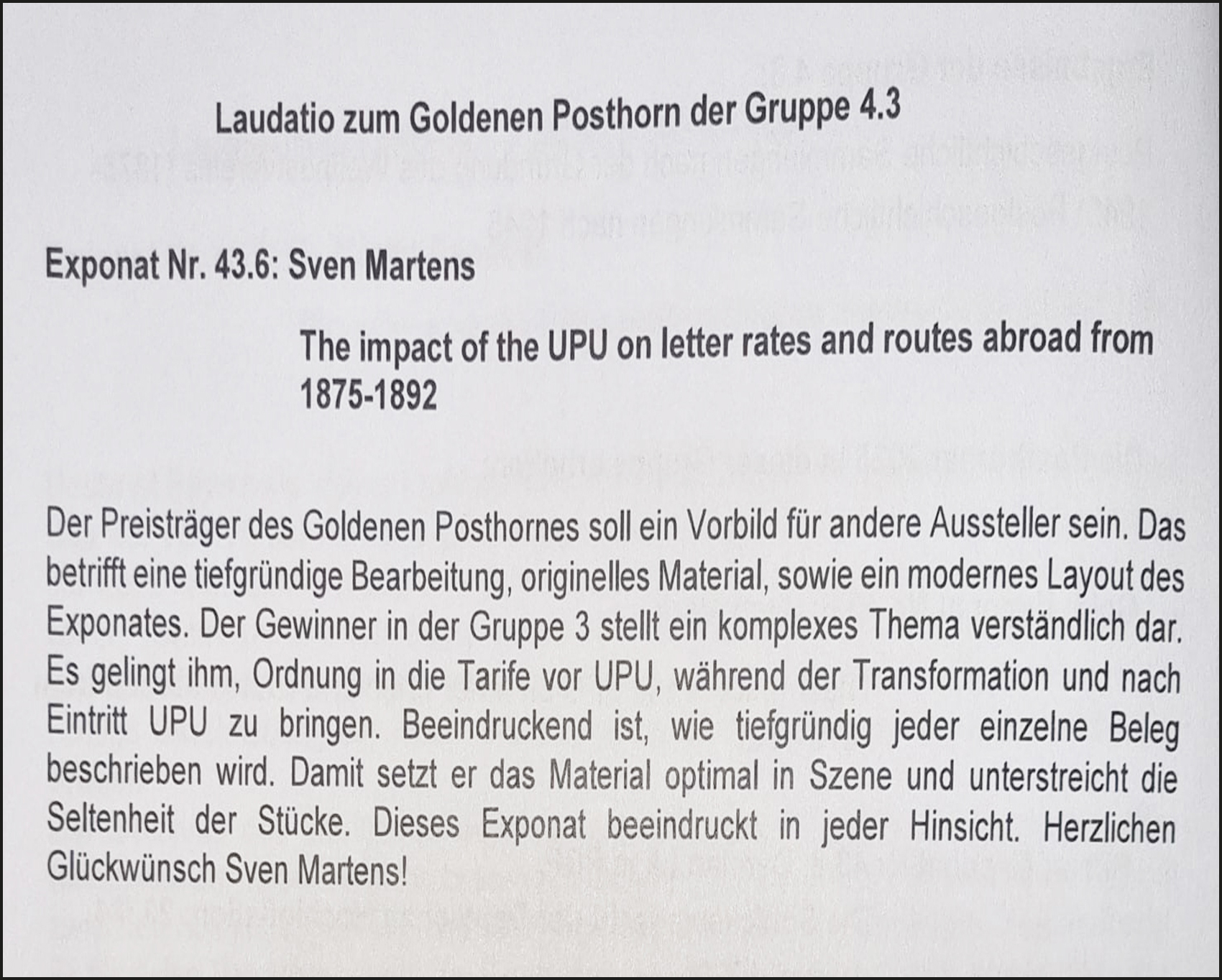 Laudatio zum Goldenen Posthorn der Gruppe 4.3

Exponat Nr. 43.6: Sven Martens

The impact of the UPU on letter rates and routes abroad from 1875-1892

Der Preisträger des Goldenen Posthornes soll ein Vorbild für andere Aussteller sein. Das betrifft eine tiefgründige Bearbeitung, originelles Material, sowie ein modernes Layout des Exponates. Der Gewinner in der Gruppe 3 stellt ein komplexes Thema verständlich dar. Es gelingt ihm, Ordnung in die Tarife vor UPU, während der Transformation und nach Eintritt UPU zu bringen. Beeindruckend ist, wie tiefgründig jeder einzelne Beleg beschrieben wird. Damit setzt er das Material optimal in Szene und unterstreicht die Seltenheit der Stücke. Dieses Exponat beeindruckt in jeder Hinsicht. Herzlichen Glückwünsch Sven Martens!